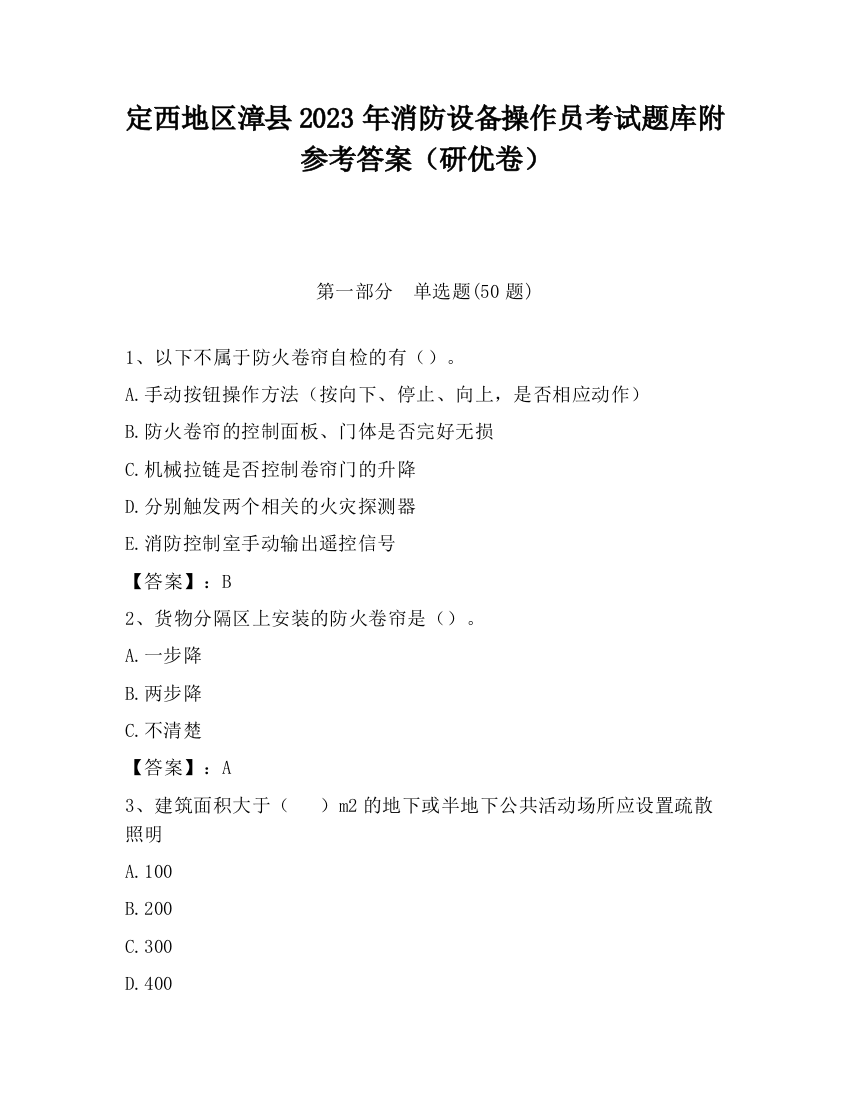 定西地区漳县2023年消防设备操作员考试题库附参考答案（研优卷）

第一部分　单选题(50题)

1、以下不属于防火卷帘自检的有（）。

A.手动按钮操作方法（按向下、停止、向上，是否相应动作）

B.防火卷帘的控制面板、门体是否完好无损

C.机械拉链是否控制卷帘门的升降

D.分别触发两个相关的火灾探测器

E.消防控制室手动输出遥控信号

【答案】：B

2、货物分隔区上安装的防火卷帘是（）。

A.一步降

B.两步降

C.不清楚

【答案】：A

3、建筑面积大于（　　）m2的地下或半地下公共活动场所应设置疏散照明

A.100

B.200

C.300

D.400